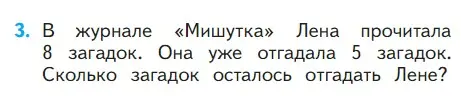 3. В журнале «Мишутка» Лена прочитала 8 загадок. Она уже отгадала 5 загадок. Сколько загадок осталось отгадать Лене?